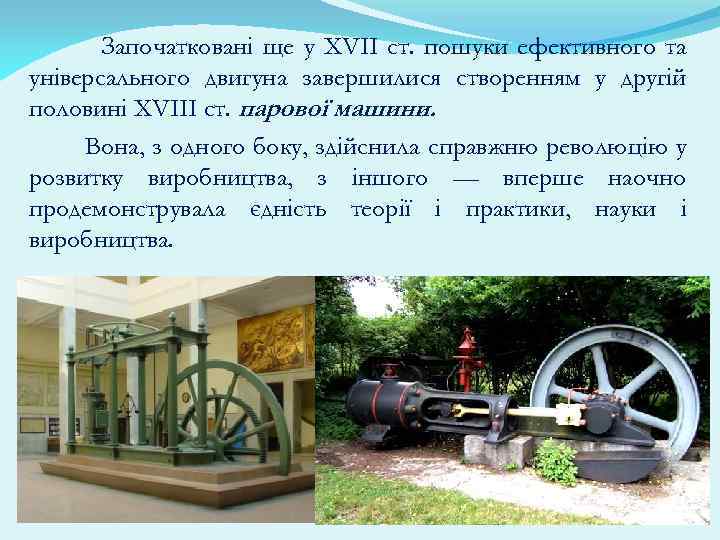 Започатковані ще у XVII ст. пошуки ефективного та універсального двигуна завершилися створенням у другій половині XVIII ст. парової машини.

Вона, з одного боку, здійснила справжню революцію у розвитку виробництва, з іншого — вперше наочно продемонструвала єдність теорії і практики, науки і виробництва.